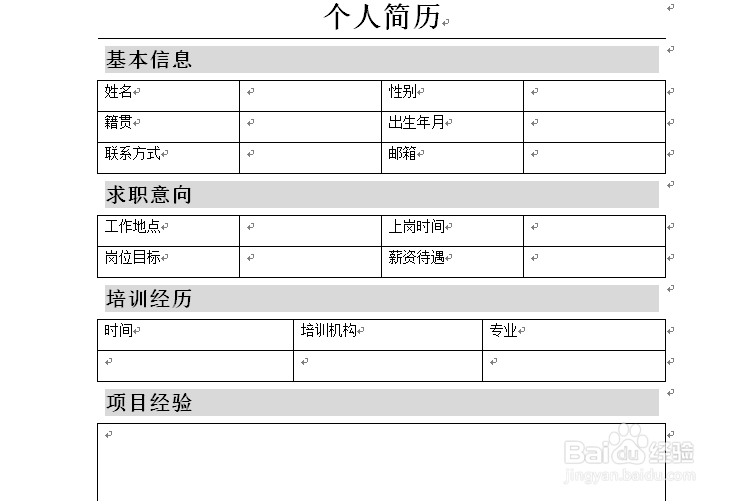 个人简历

基本信息

| 姓名 |  | 性别 |  |
|---|---|---|---|
| 籍贯 |  | 出生年月 |  |
| 联系方式 |  | 邮箱 |  |

求职意向

| 工作地点 |  | 上岗时间 |  |
|---|---|---|---|
| 岗位目标 |  | 薪资待遇 |  |

培训经历

| 时间 | 培训机构 | 专业 |
|---|---|---|
|  |  |  |

项目经验

Baidu 经验
jingyan.baidu.com